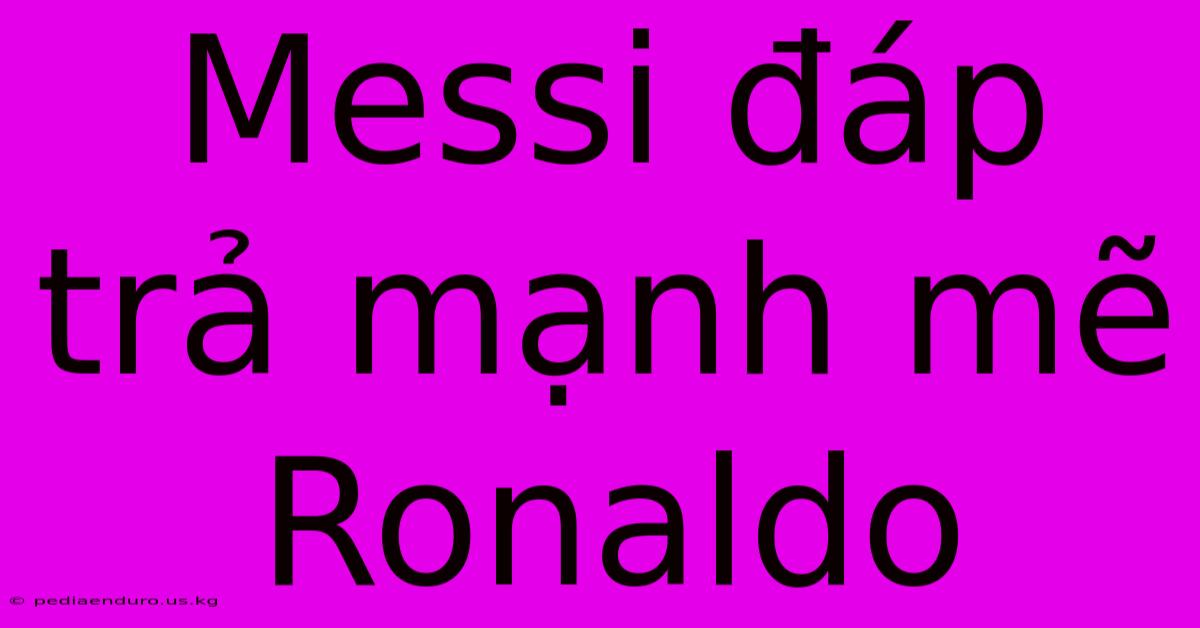 Messi đáp trả mạnh mẽ Ronaldo

© pediaenduro.us.kg